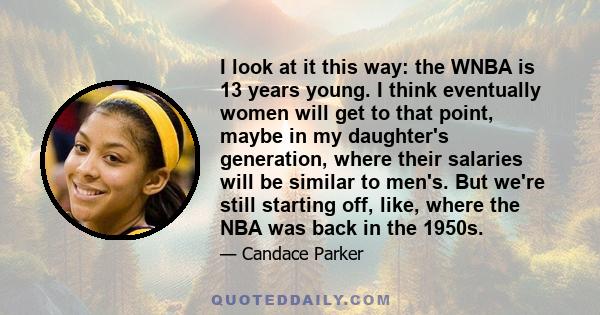 I look at it this way: the WNBA is 13 years young. I think eventually women will get to that point, maybe in my daughter's generation, where their salaries will be similar to men's. But we're still starting off, like, where the NBA was back in the 1950s.

— Candace Parker

QUOTEDDAILY.COM